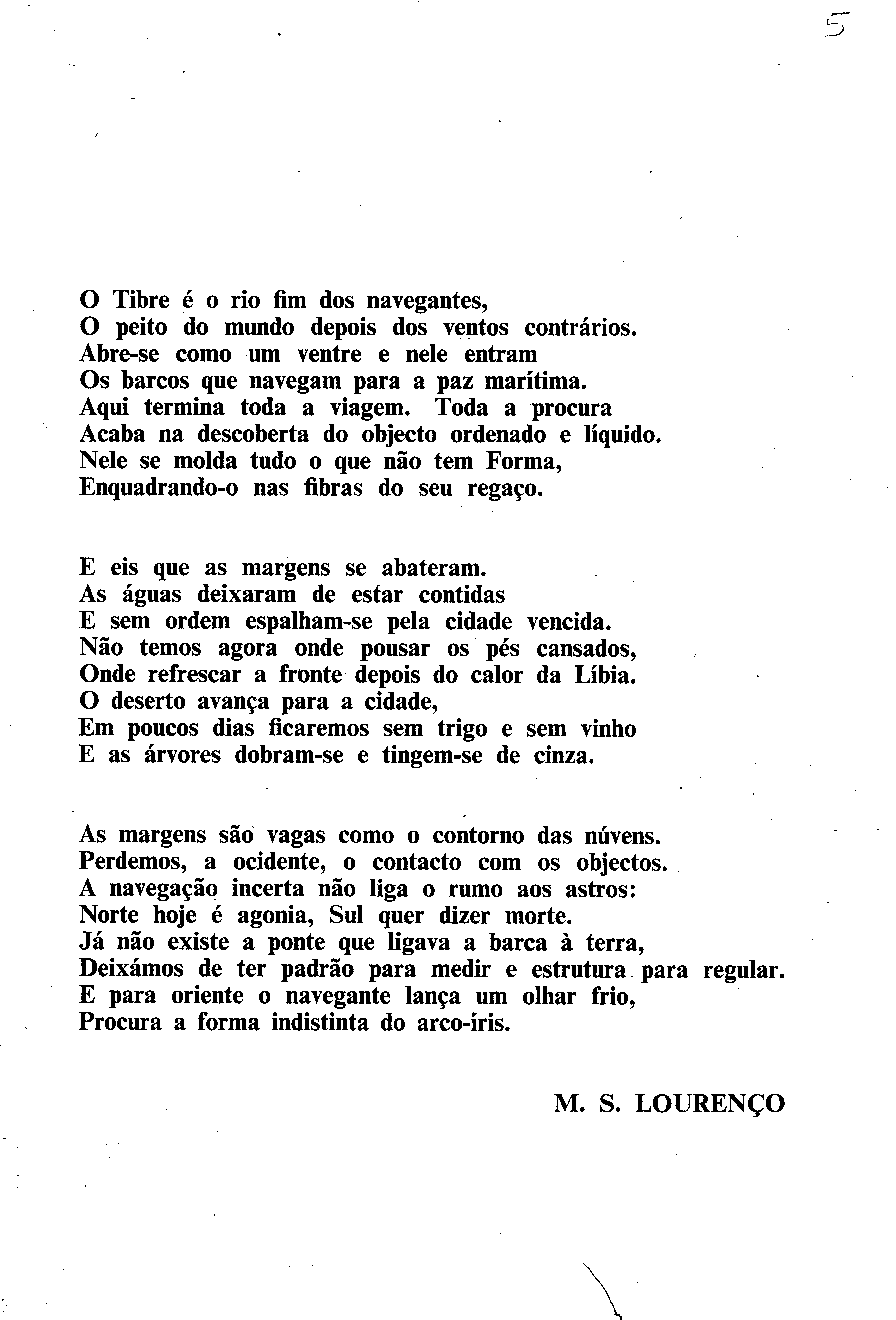 5

O Tibre é o rio fim dos navegantes,
O peito do mundo depois dos ventos contrários.
Abre-se como um ventre e nele entram
Os barcos que navegam para a paz marítima.
Aqui termina toda a viagem. Toda a procura
Acaba na descoberta do objecto ordenado e líquido.
Nele se molda tudo o que não tem Forma,
Enquadrando-o nas fibras do seu regaço.

E eis que as margens se abateram.
As águas deixaram de estar contidas
E sem ordem espalham-se pela cidade vencida.
Não temos agora onde pousar os pés cansados,
Onde refrescar a fronte depois do calor da Líbia.
O deserto avança para a cidade,
Em poucos dias ficaremos sem trigo e sem vinho
E as árvores dobram-se e tingem-se de cinza.

As margens são vagas como o contorno das núvens.
Perdemos, a ocidente, o contacto com os objectos.
A navegação incerta não liga o rumo aos astros:
Norte hoje é agonia, Sul quer dizer morte.
Já não existe a ponte que ligava a barca à terra,
Deixámos de ter padrão para medir e estrutura para regular.
E para oriente o navegante lança um olhar frio,
Procura a forma indistinta do arco-íris.

M. S. LOURENÇO